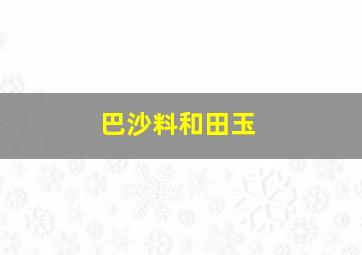 巴沙料和田玉